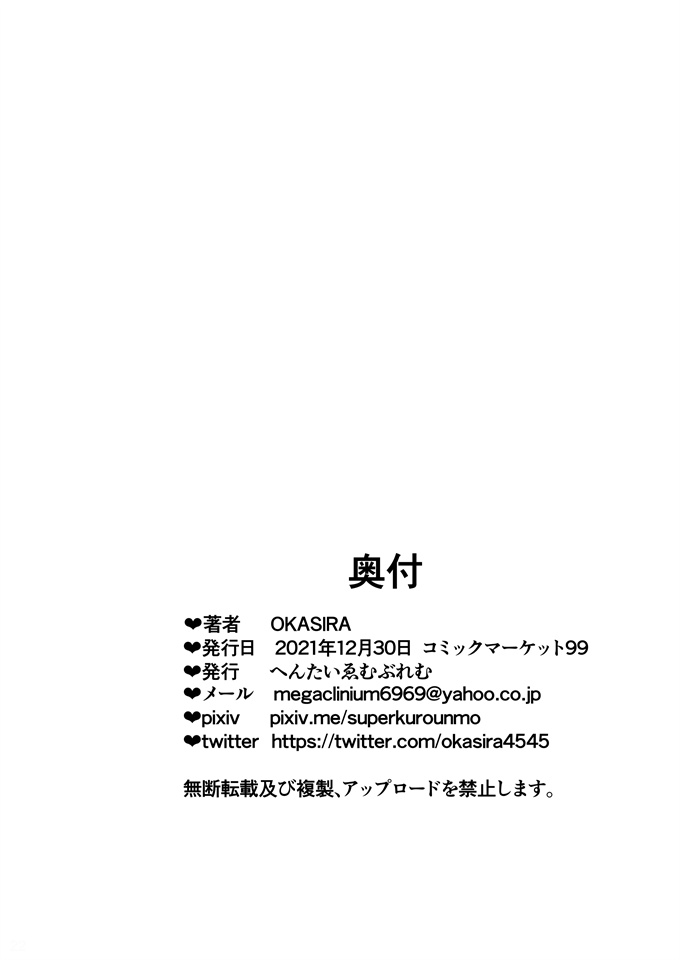 奥付

❤著者 OKASIRA
❤発行日 2021年12月30日 コミックマーケット99
❤発行 へんたいゑむぶれむ
❤メール megaclinium6969@yahoo.co.jp
❤pixiv pixiv.me/superkurounmo
❤twitter https://twitter.com/okasira4545

無断転載及び複製、アップロードを禁止します。